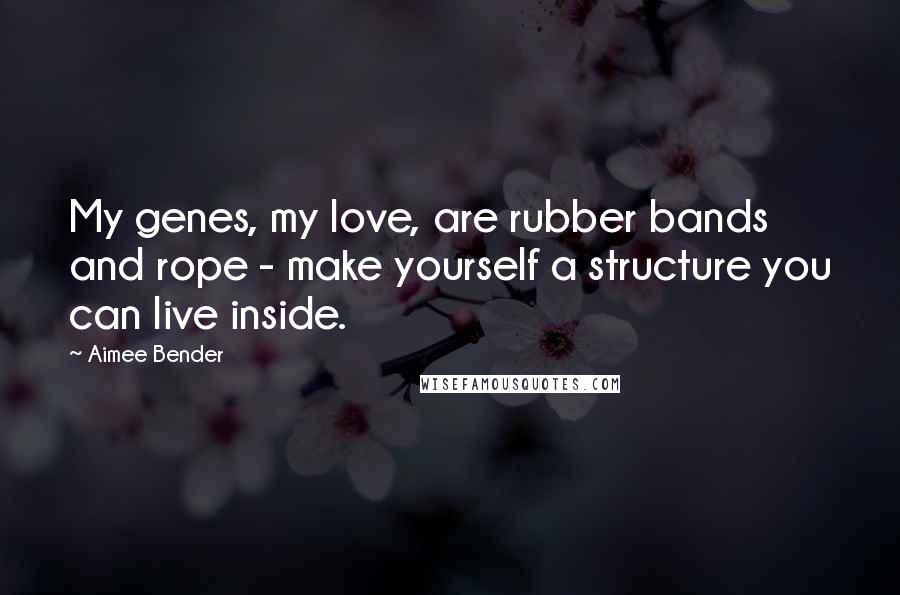 My genes, my love, are rubber bands and rope - make yourself a structure you can live inside.

~ Aimee Bender

WISEFAMOUSQUOTES.COM